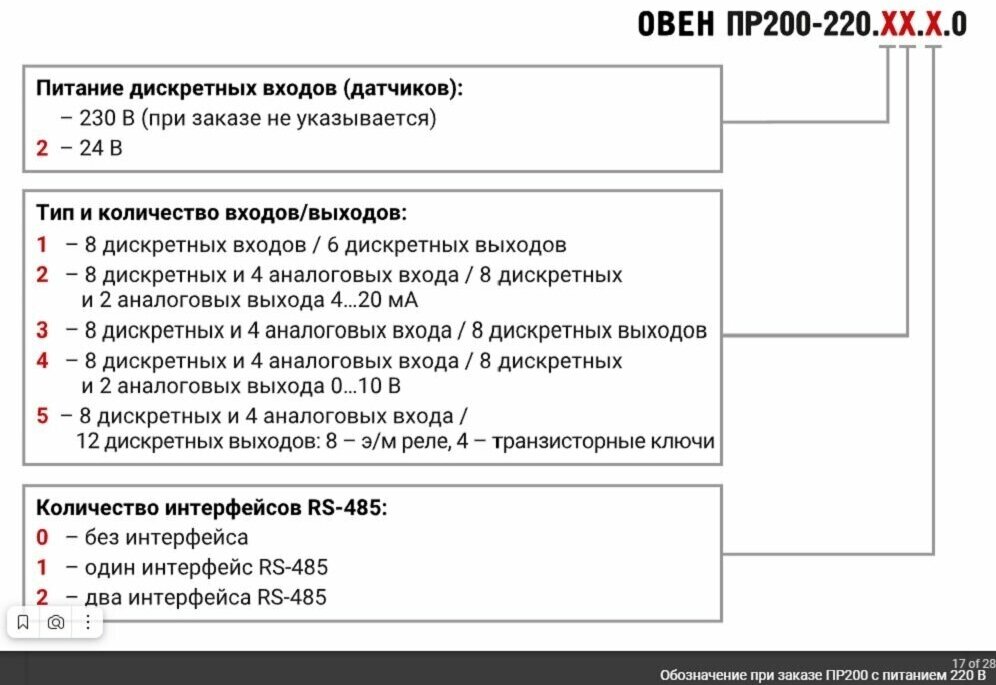 ОВЕН ПР200-220.XX.X.0

Питание дискретных входов (датчиков):
– 230 В (при заказе не указывается)
2 – 24 В

Тип и количество входов/выходов:
1 – 8 дискретных входов / 6 дискретных выходов
2 – 8 дискретных и 4 аналоговых входа / 8 дискретных и 2 аналоговых выхода 4...20 мА
3 – 8 дискретных и 4 аналоговых входа / 8 дискретных выходов
4 – 8 дискретных и 4 аналоговых входа / 8 дискретных и 2 аналоговых выхода 0...10 В
5 – 8 дискретных и 4 аналоговых входа / 12 дискретных выходов: 8 – э/м реле, 4 – транзисторные ключи

Количество интерфейсов RS-485:
0 – без интерфейса
1 – один интерфейс RS-485
2 – два интерфейса RS-485

17 of 28
Обозначение при заказе ПР200 с питанием 220 В